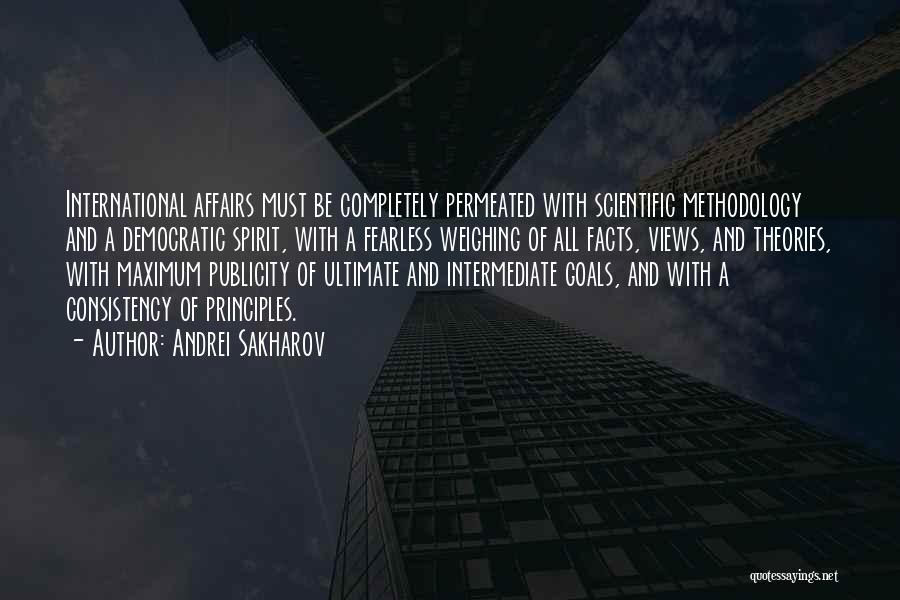 International affairs must be completely permeated with scientific methodology and a democratic spirit, with a fearless weighing of all facts, views, and theories, with maximum publicity of ultimate and intermediate goals, and with a consistency of principles.

- Author: Andrei Sakharov

quotessayings.net